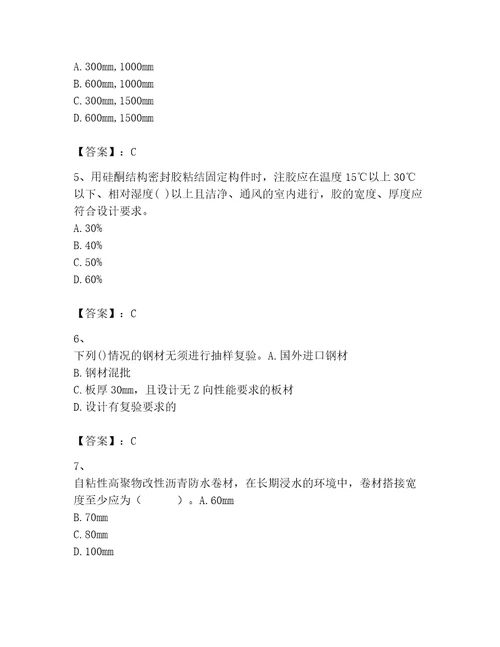 A. 300mm, 1000mm
B. 600mm, 1000mm
C. 300mm, 1500mm
D. 600mm, 1500mm

【答案】：C

5、用硅酮结构密封胶粘结固定构件时，注胶应在温度 15℃以上 30℃以下、相对湿度( )以上且洁净、通风的室内进行，胶的宽度、厚度应符合设计要求。
A. 30%
B. 40%
C. 50%
D. 60%

【答案】：C

6、
下列()情况的钢材无须进行抽样复验。A. 国外进口钢材
B. 钢材混批
C. 板厚 30mm，且设计无 Z 向性能要求的板材
D. 设计有复验要求的

【答案】：C

7、
自粘性高聚物改性沥青防水卷材，在长期浸水的环境中，卷材搭接宽度至少应为（　　）。A. 60mm
B. 70mm
C. 80mm
D. 100mm